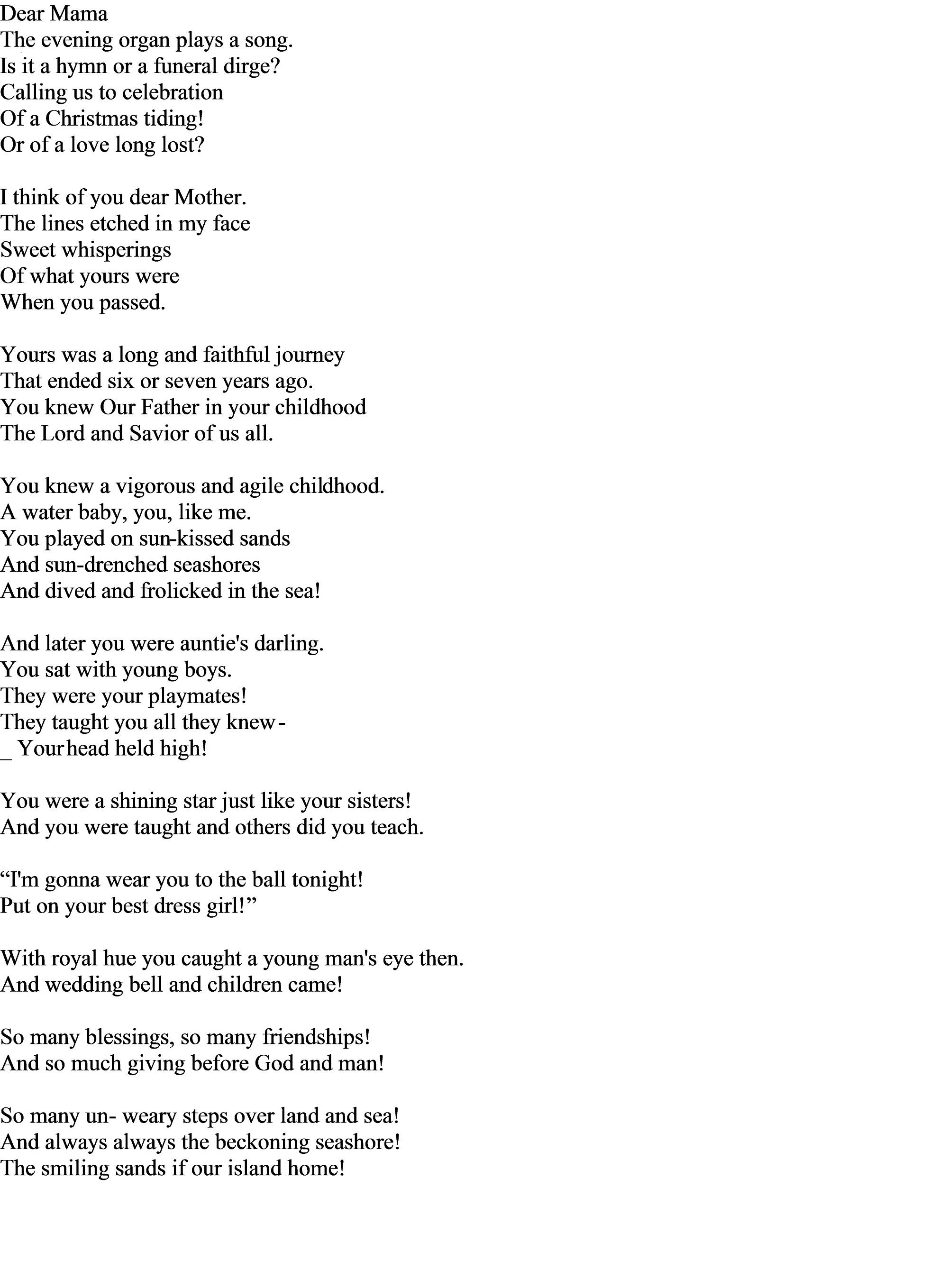 Dear Mama
The evening organ plays a song.
Is it a hymn or a funeral dirge?
Calling us to celebration
Of a Christmas tiding!
Or of a love long lost?

I think of you dear Mother.
The lines etched in my face
Sweet whisperings
Of what yours were
When you passed.

Yours was a long and faithful journey
That ended six or seven years ago.
You knew Our Father in your childhood
The Lord and Savior of us all.

You knew a vigorous and agile childhood.
A water baby, you, like me.
You played on sun-kissed sands
And sun-drenched seashores
And dived and frolicked in the sea!

And later you were auntie's darling.
You sat with young boys.
They were your playmates!
They taught you all they knew-
_ Your head held high!

You were a shining star just like your sisters!
And you were taught and others did you teach.

“I'm gonna wear you to the ball tonight!
Put on your best dress girl!”

With royal hue you caught a young man's eye then.
And wedding bell and children came!

So many blessings, so many friendships!
And so much giving before God and man!

So many un- weary steps over land and sea!
And always always the beckoning seashore!
The smiling sands if our island home!